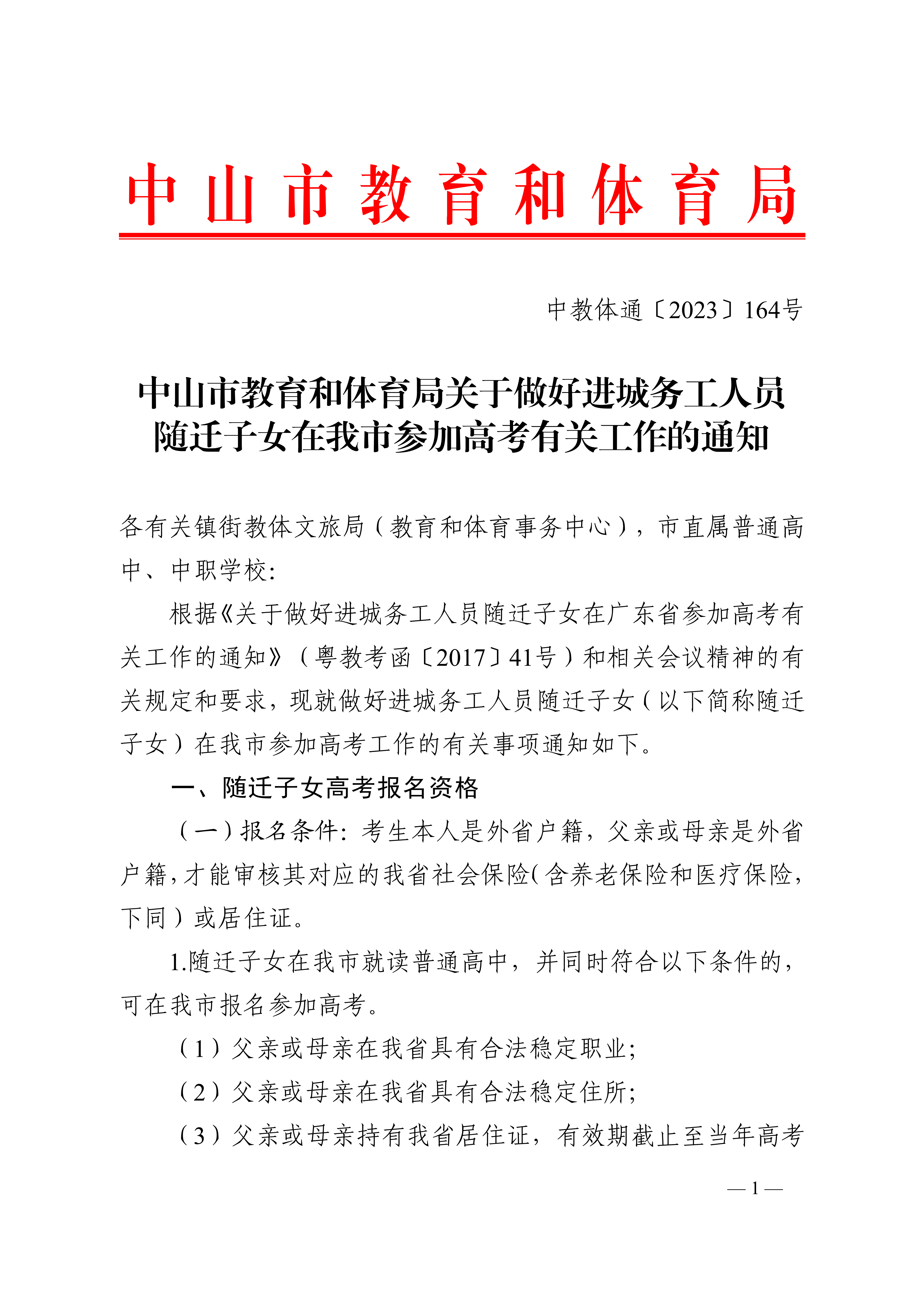 中山市教育和体育局

中教体通〔2023〕164号

中山市教育和体育局关于做好进城务工人员随迁子女在我市参加高考有关工作的通知

各有关镇街教体文旅局（教育和体育事务中心），市直属普通高中、中职学校：

根据《关于做好进城务工人员随迁子女在广东省参加高考有关工作的通知》（粤教考函〔2017〕41号）和相关会议精神的有关规定和要求，现就做好进城务工人员随迁子女（以下简称随迁子女）在我市参加高考工作的有关事项通知如下。

一、随迁子女高考报名资格

（一）报名条件：考生本人是外省户籍，父亲或母亲是外省户籍，才能审核其对应的我省社会保险（含养老保险和医疗保险，下同）或居住证。

1.随迁子女在我市就读普通高中，并同时符合以下条件的，可在我市报名参加高考。

（1）父亲或母亲在我省具有合法稳定职业；

（2）父亲或母亲在我省具有合法稳定住所；

（3）父亲或母亲持有我省居住证，有效期截止至当年高考

— 1 —